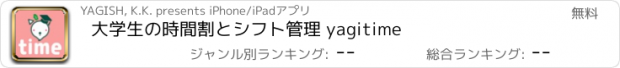 time

YAGISH, K.K. presents iPhone/iPadアプリ

無料

大学生の時間割とシフト管理 yagitime

ジャンル別ランキング: --

総合ランキング: --